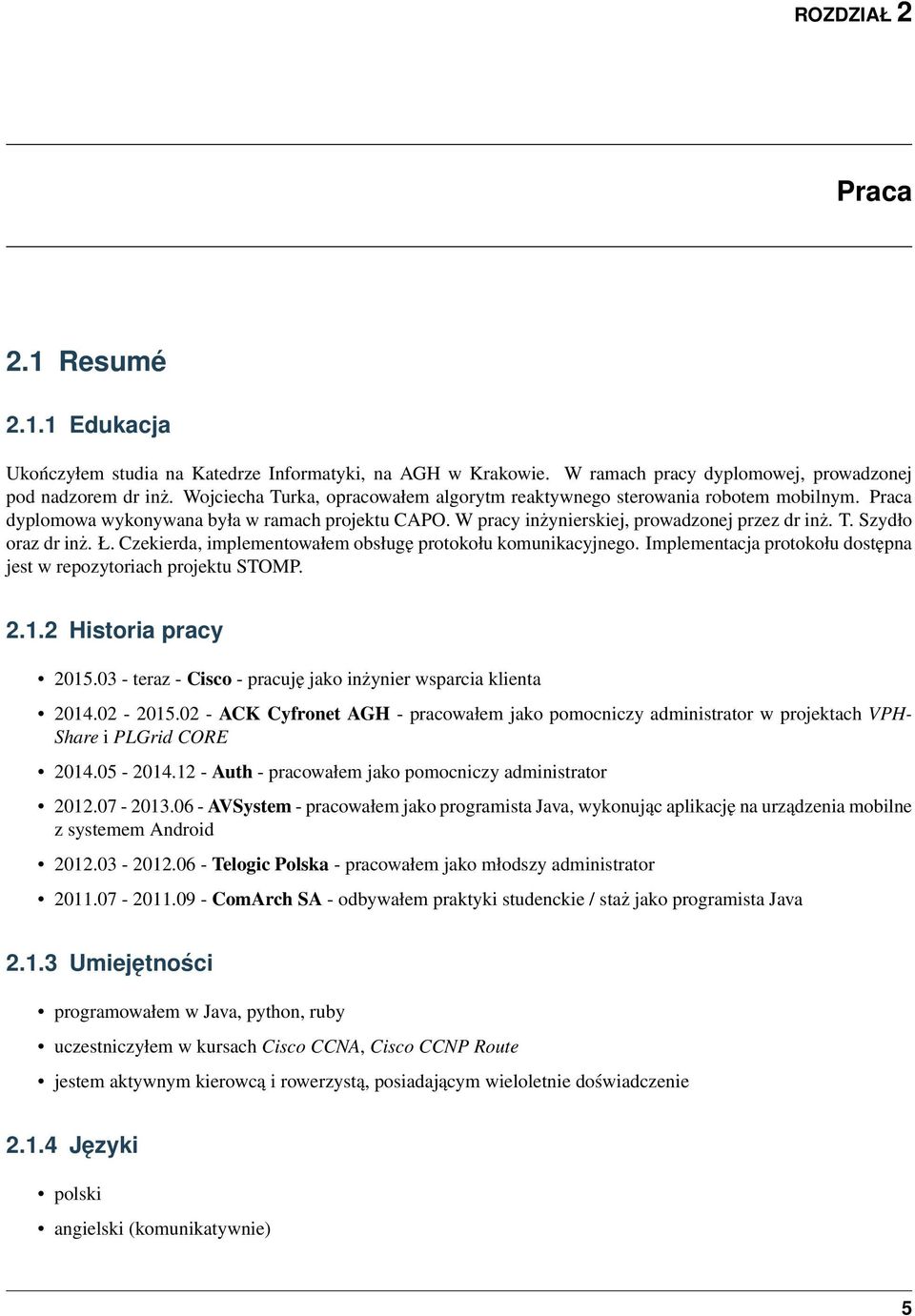 ROZDZIAŁ 2

Praca

2.1 Resumé

2.1.1 Edukacja

Ukończyłem studia na Katedrze Informatyki, na AGH w Krakowie. W ramach pracy dyplomowej, prowadzonej pod nadzorem dr inż. Wojciecha Turka, opracowałem algorytm reaktywnego sterowania robotem mobilnym. Praca dyplomowa wykonywana była w ramach projektu CAPO. W pracy inżynierskiej, prowadzonej przez dr inż. T. Szydło oraz dr inż. Ł. Czekierda, implementowałem obsługę protokołu komunikacyjnego. Implementacja protokołu dostępna jest w repozytoriach projektu STOMP.

2.1.2 Historia pracy

• 2015.03 - teraz - Cisco - pracuję jako inżynier wsparcia klienta

• 2014.02 - 2015.02 - ACK Cyfronet AGH - pracowałem jako pomocniczy administrator w projektach VPH-Share i PLGrid CORE

• 2014.05 - 2014.12 - Auth - pracowałem jako pomocniczy administrator

• 2012.07 - 2013.06 - AVSystem - pracowałem jako programista Java, wykonując aplikację na urządzenia mobilne z systemem Android

• 2012.03 - 2012.06 - Telogic Polska - pracowałem jako młodszy administrator

• 2011.07 - 2011.09 - ComArch SA - odbywałem praktyki studenckie / staż jako programista Java

2.1.3 Umiejętności

• programowałem w Java, python, ruby

• uczestniczyłem w kursach Cisco CCNA, Cisco CCNP Route

• jestem aktywnym kierowcą i rowerzystą, posiadającym wieloletnie doświadczenie

2.1.4 Języki

• polski

• angielski (komunikatywnie)

5